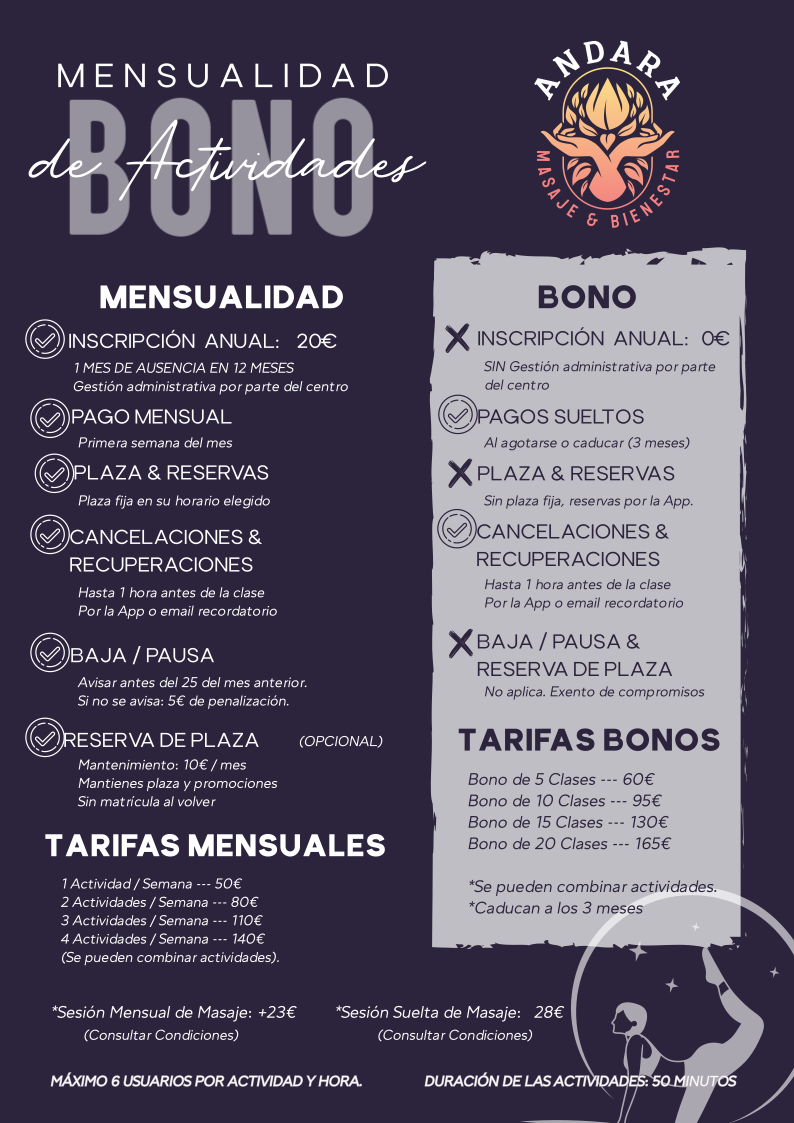 MENSUALIDAD
BONO
de Actividades

ANDARA
MASAJE & BIENESTAR

MENSUALIDAD

INSCRIPCIÓN ANUAL: 20€
1 MES DE AUSENCIA EN 12 MESES
Gestión administrativa por parte del centro

PAGO MENSUAL
Primera semana del mes

PLAZA & RESERVAS
Plaza fija en su horario elegido

CANCELACIONES & RECUPERACIONES
Hasta 1 hora antes de la clase
Por la App o email recordatorio

BAJA / PAUSA
Avisar antes del 25 del mes anterior.
Si no se avisa: 5€ de penalización.

RESERVA DE PLAZA (OPCIONAL)
Mantenimiento: 10€ / mes
Mantienes plaza y promociones
Sin matrícula al volver

TARIFAS MENSUALES
1 Actividad / Semana --- 50€
2 Actividades / Semana --- 80€
3 Actividades / Semana --- 110€
4 Actividades / Semana --- 140€
(Se pueden combinar actividades).

BONO

INSCRIPCIÓN ANUAL: 0€
SIN Gestión administrativa por parte del centro

PAGOS SUELTOS
Al agotarse o caducar (3 meses)

PLAZA & RESERVAS
Sin plaza fija, reservas por la App.

CANCELACIONES & RECUPERACIONES
Hasta 1 hora antes de la clase
Por la App o email recordatorio

BAJA / PAUSA & RESERVA DE PLAZA
No aplica. Exento de compromisos

TARIFAS BONOS
Bono de 5 Clases --- 60€
Bono de 10 Clases --- 95€
Bono de 15 Clases --- 130€
Bono de 20 Clases --- 165€

*Se pueden combinar actividades.
*Caducan a los 3 meses

*Sesión Mensual de Masaje: +23€
(Consultar Condiciones)

*Sesión Suelta de Masaje: 28€
(Consultar Condiciones)

MÁXIMO 6 USUARIOS POR ACTIVIDAD Y HORA.

DURACIÓN DE LAS ACTIVIDADES: 50 MINUTOS